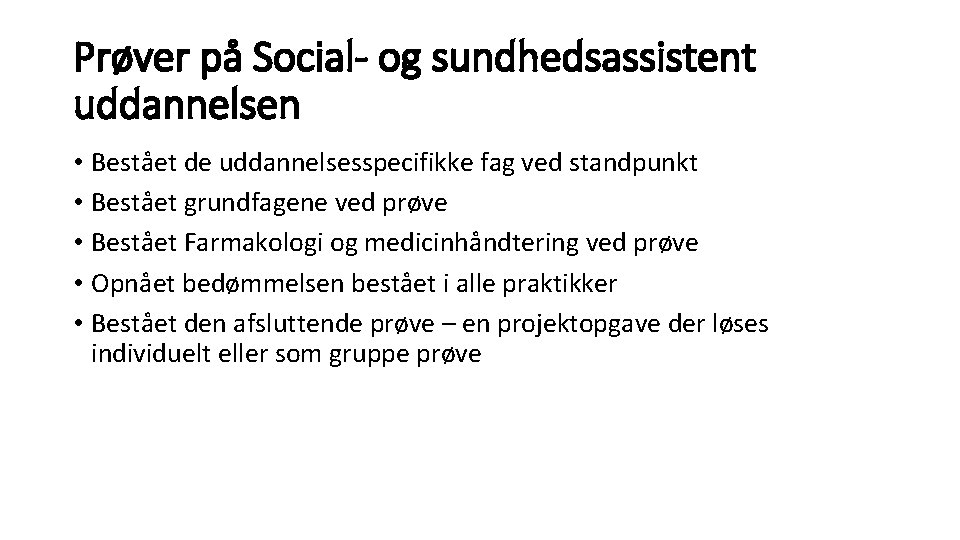 Prøver på Social- og sundhedsassistent uddannelsen

• Bestået de uddannelsesspecifikke fag ved standpunkt
• Bestået grundfagene ved prøve
• Bestået Farmakologi og medicinhåndtering ved prøve
• Opnået bedømmelsen bestået i alle praktikker
• Bestået den afsluttende prøve – en projektopgave der løses individuelt eller som gruppe prøve